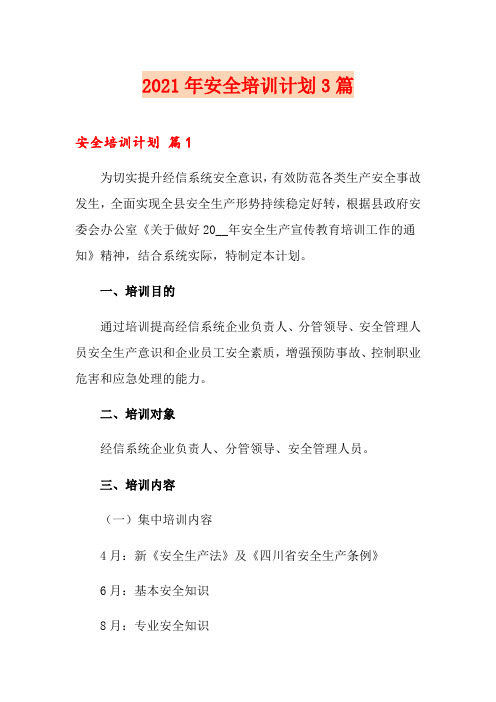 2021年安全培训计划3篇

安全培训计划 篇1

为切实提升经信系统安全意识，有效防范各类生产安全事故发生，全面实现全县安全生产形势持续稳定好转，根据县政府安委会办公室《关于做好20__年安全生产宣传教育培训工作的通知》精神，结合系统实际，特制定本计划。

一、培训目的

通过培训提高经信系统企业负责人、分管领导、安全管理人员安全生产意识和企业员工安全素质，增强预防事故、控制职业危害和应急处理的能力。

二、培训对象

经信系统企业负责人、分管领导、安全管理人员。

三、培训内容

（一）集中培训内容

4月：新《安全生产法》及《四川省安全生产条例》

6月：基本安全知识

8月：专业安全知识